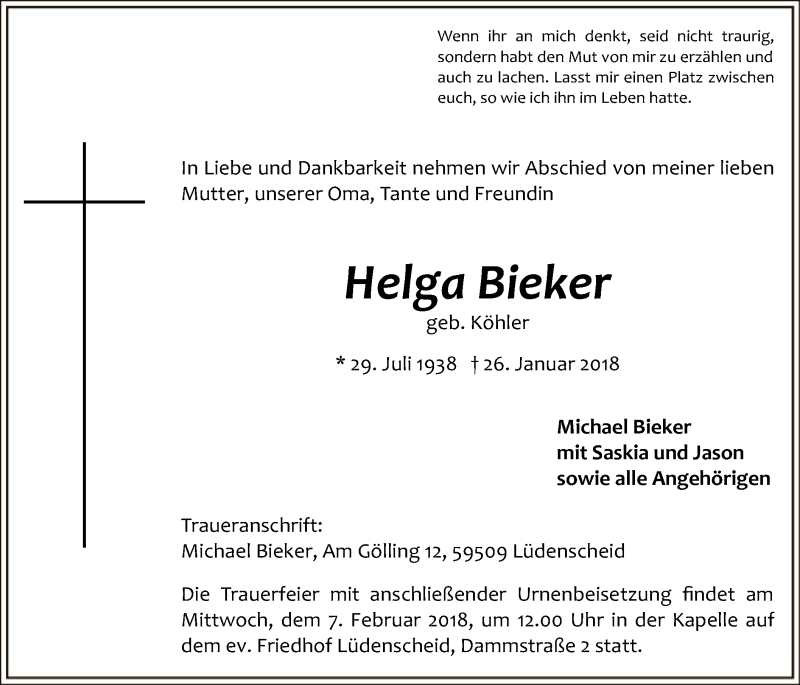 Wenn ihr an mich denkt, seid nicht traurig, sondern habt den Mut von mir zu erzählen und auch zu lachen. Lasst mir einen Platz zwischen euch, so wie ich ihn im Leben hatte.

In Liebe und Dankbarkeit nehmen wir Abschied von meiner lieben Mutter, unserer Oma, Tante und Freundin

Helga Bieker
geb. Köhler

* 29. Juli 1938 † 26. Januar 2018

Michael Bieker
mit Saskia und Jason
sowie alle Angehörigen

Traueranschrift:
Michael Bieker, Am Gölling 12, 59509 Lüdenscheid

Die Trauerfeier mit anschließender Urnenbeisetzung findet am Mittwoch, dem 7. Februar 2018, um 12.00 Uhr in der Kapelle auf dem ev. Friedhof Lüdenscheid, Dammstraße 2 statt.